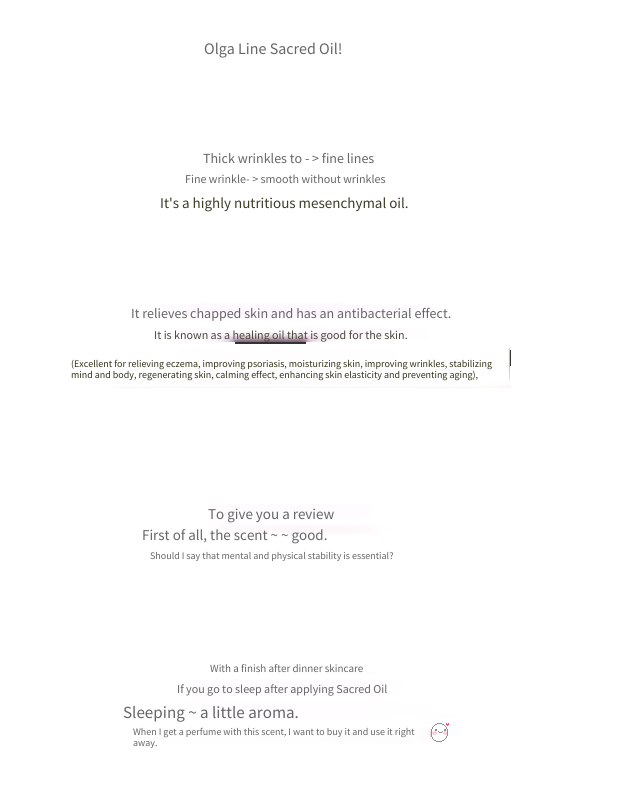 Olga Line Sacred Oil!

Thick wrinkles to - > fine lines
Fine wrinkle- > smooth without wrinkles
It's a highly nutritious mesenchymal oil.

It relieves chapped skin and has an antibacterial effect.
It is known as a healing oil that is good for the skin.

(Excellent for relieving eczema, improving psoriasis, moisturizing skin, improving wrinkles, stabilizing mind and body, regenerating skin, calming effect, enhancing skin elasticity and preventing aging),

To give you a review
First of all, the scent ~ ~ good.
Should I say that mental and physical stability is essential?

With a finish after dinner skincare
If you go to sleep after applying Sacred Oil
Sleeping ~ a little aroma.
When I get a perfume with this scent, I want to buy it and use it right away.